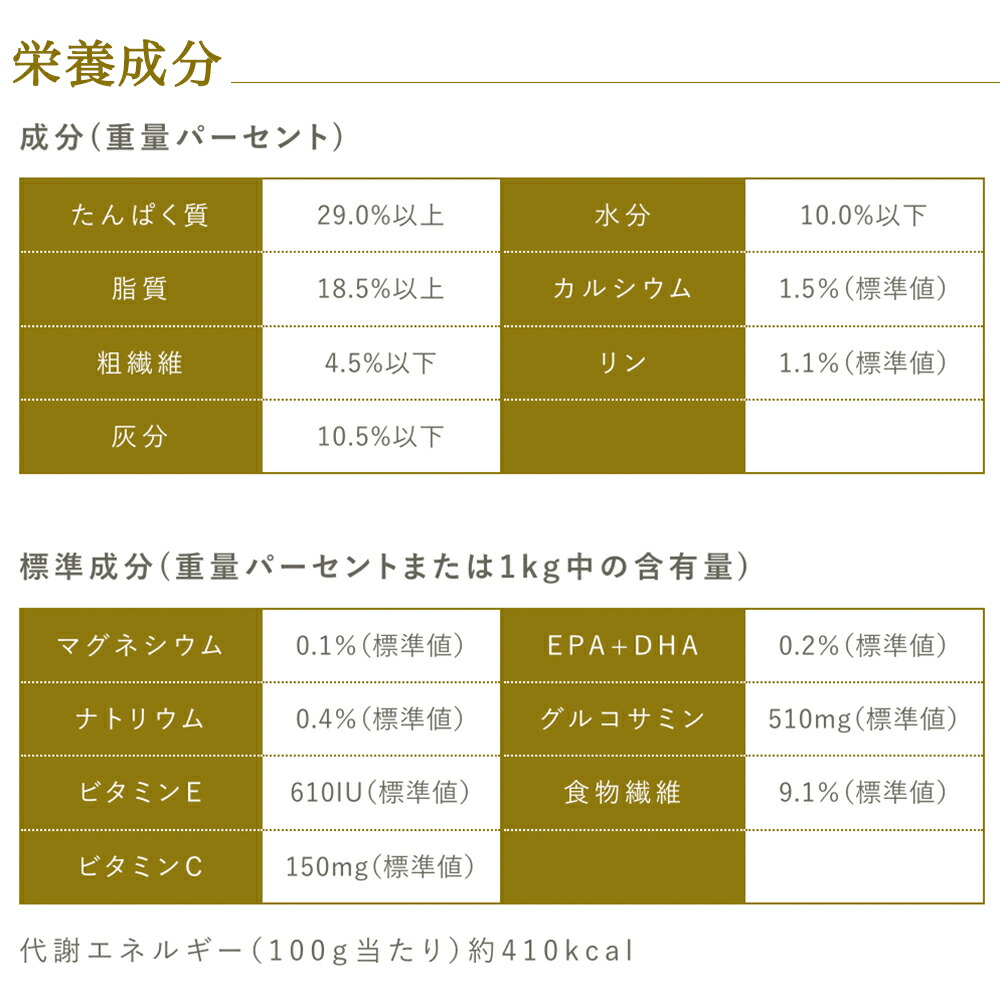 栄養成分

成分（重量パーセント）

| たんぱく質 | 29.0%以上 | 水分 | 10.0%以下 |
|---|---|---|---|
| 脂質 | 18.5%以上 | カルシウム | 1.5%（標準値） |
| 粗繊維 | 4.5%以下 | リン | 1.1%（標準値） |
| 灰分 | 10.5%以下 | | |

標準成分（重量パーセントまたは1kg中の含有量）

| マグネシウム | 0.1%（標準値） | EPA+DHA | 0.2%（標準値） |
|---|---|---|---|
| ナトリウム | 0.4%（標準値） | グルコサミン | 510mg（標準値） |
| ビタミンE | 610IU（標準値） | 食物繊維 | 9.1%（標準値） |
| ビタミンC | 150mg（標準値） | | |

代謝エネルギー（100g当たり）約410kcal